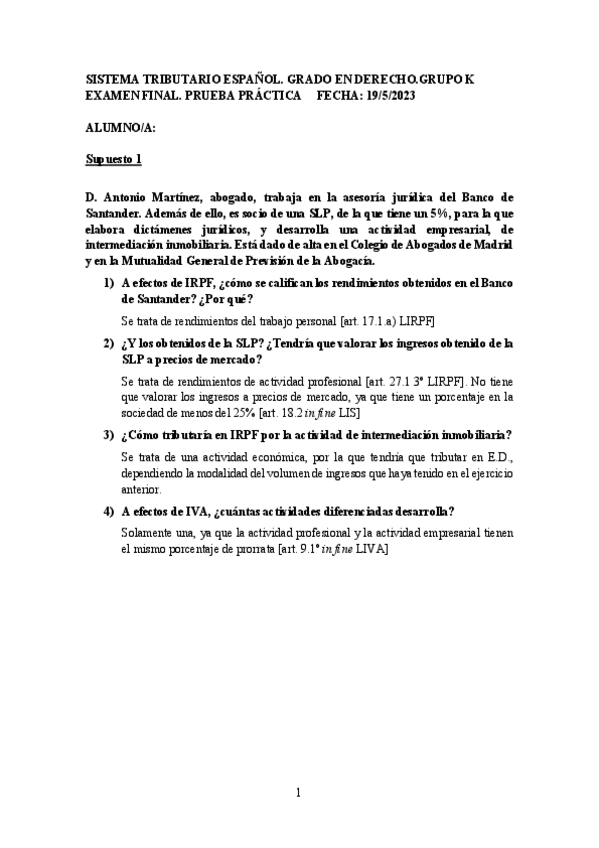 SISTEMA TRIBUTARIO ESPAÑOL. GRADO EN DERECHO. GRUPO K
EXAMEN FINAL. PRUEBA PRÁCTICA FECHA: 19/5/2023

ALUMNO/A:

Supuesto 1

D. Antonio Martínez, abogado, trabaja en la asesoría jurídica del Banco de Santander. Además de ello, es socio de una SLP, de la que tiene un 5%, para la que elabora dictámenes jurídicos, y desarrolla una actividad empresarial, de intermediación inmobiliaria. Está dado de alta en el Colegio de Abogados de Madrid y en la Mutualidad General de Previsión de la Abogacía.

1) A efectos de IRPF, ¿cómo se califican los rendimientos obtenidos en el Banco de Santander? ¿Por qué?

Se trata de rendimientos del trabajo personal [art. 17.1.a) LIRPF]

2) ¿Y los obtenidos de la SLP? ¿Tendría que valorar los ingresos obtenido de la SLP a precios de mercado?

Se trata de rendimientos de actividad profesional [art. 27.1 3º LIRPF]. No tiene que valorar los ingresos a precios de mercado, ya que tiene un porcentaje en la sociedad de menos del 25% [art. 18.2 in fine LIS]

3) ¿Cómo tributaría en IRPF por la actividad de intermediación inmobiliaria?

Se trata de una actividad económica, por la que tendría que tributar en E.D., dependiendo la modalidad del volumen de ingresos que haya tenido en el ejercicio anterior.

4) A efectos de IVA, ¿cuántas actividades diferenciadas desarrolla?

Solamente una, ya que la actividad profesional y la actividad empresarial tienen el mismo porcentaje de prorrata [art. 9.1º in fine LIVA]

1